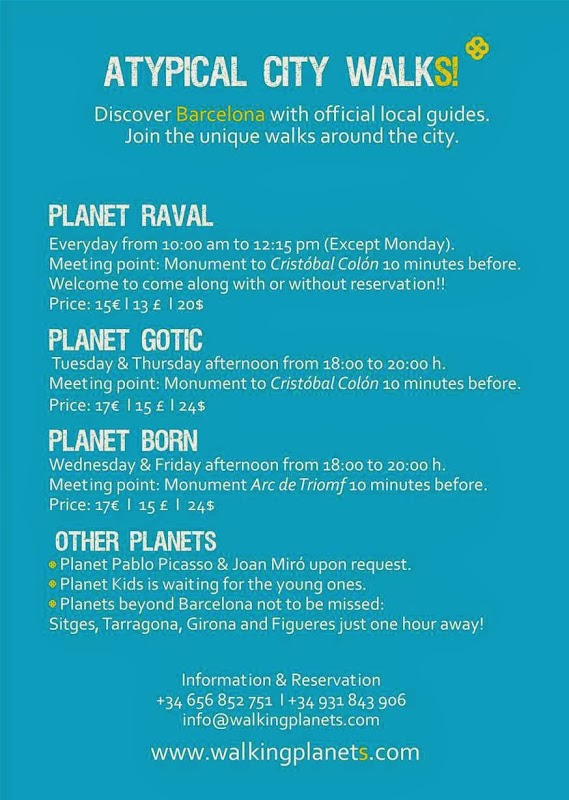 ATYPICAL CITY WALKS!

Discover Barcelona with official local guides.
Join the unique walks around the city.

PLANET RAVAL
Everyday from 10:00 am to 12:15 pm (Except Monday).
Meeting point: Monument to Cristóbal Colón 10 minutes before.
Welcome to come along with or without reservation!!
Price: 15€ | 13 £ | 20$

PLANET GOTIC
Tuesday & Thursday afternoon from 18:00 to 20:00 h.
Meeting point: Monument to Cristóbal Colón 10 minutes before.
Price: 17€ | 15 £ | 24$

PLANET BORN
Wednesday & Friday afternoon from 18:00 to 20:00 h.
Meeting point: Monument Arc de Triomf 10 minutes before.
Price: 17€ | 15 £ | 24$

OTHER PLANETS
Planet Pablo Picasso & Joan Miró upon request.
Planet Kids is waiting for the young ones.
Planets beyond Barcelona not to be missed:
Sitges, Tarragona, Girona and Figueres just one hour away!

Information & Reservation
+34 656 852 751 | +34 931 843 906
info@walkingplanets.com

www.walkingplanets.com